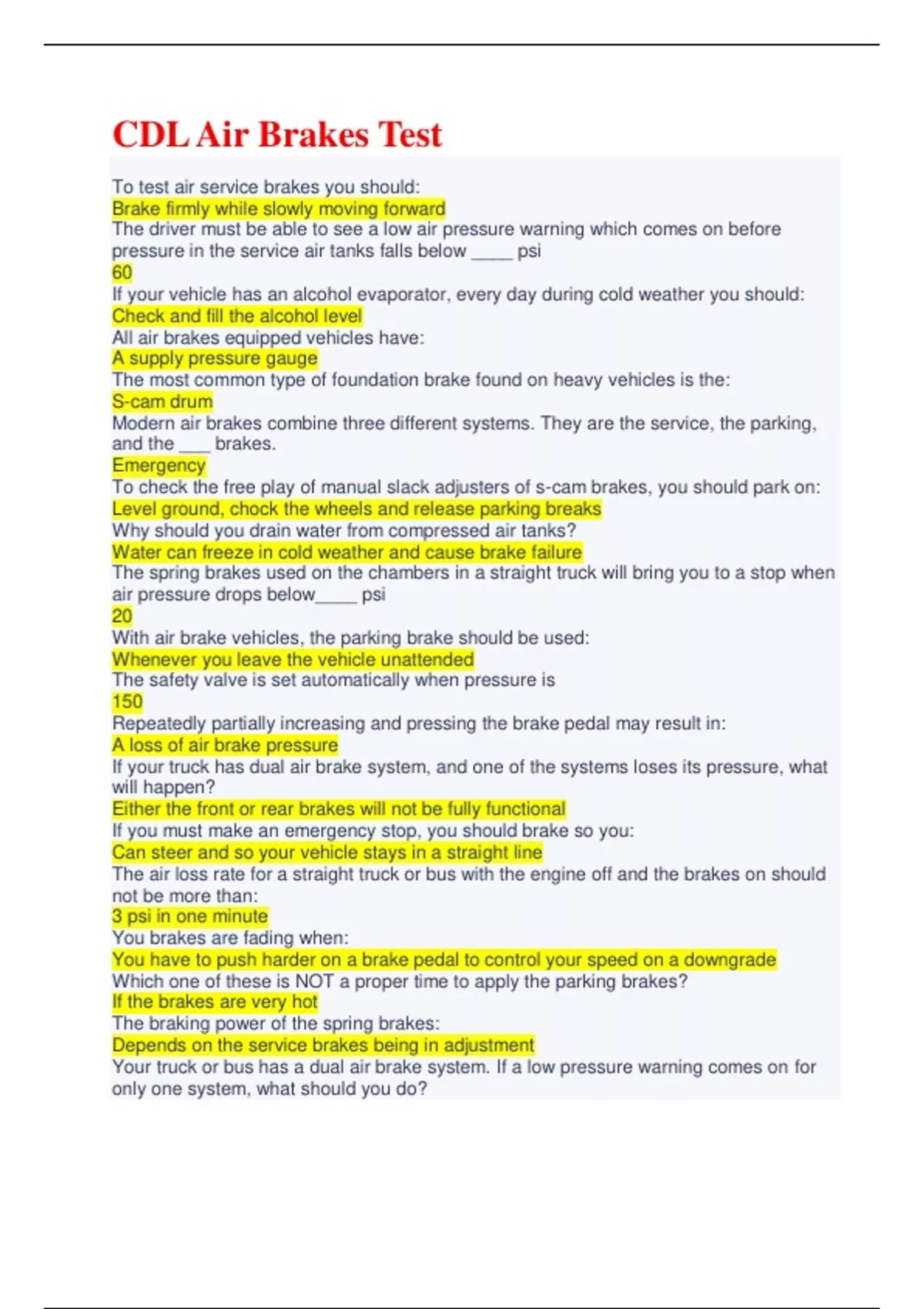 CDL Air Brakes Test

To test air service brakes you should:
Brake firmly while slowly moving forward
The driver must be able to see a low air pressure warning which comes on before pressure in the service air tanks falls below ____ psi
60
If your vehicle has an alcohol evaporator, every day during cold weather you should:
Check and fill the alcohol level
All air brakes equipped vehicles have:
A supply pressure gauge
The most common type of foundation brake found on heavy vehicles is the:
S-cam drum
Modern air brakes combine three different systems. They are the service, the parking, and the ___ brakes.
Emergency
To check the free play of manual slack adjusters of s-cam brakes, you should park on:
Level ground, chock the wheels and release parking breaks
Why should you drain water from compressed air tanks?
Water can freeze in cold weather and cause brake failure
The spring brakes used on the chambers in a straight truck will bring you to a stop when air pressure drops below____ psi
20
With air brake vehicles, the parking brake should be used:
Whenever you leave the vehicle unattended
The safety valve is set automatically when pressure is
150
Repeatedly partially increasing and pressing the brake pedal may result in:
A loss of air brake pressure
If your truck has dual air brake system, and one of the systems loses its pressure, what will happen?
Either the front or rear brakes will not be fully functional
If you must make an emergency stop, you should brake so you:
Can steer and so your vehicle stays in a straight line
The air loss rate for a straight truck or bus with the engine off and the brakes on should not be more than:
3 psi in one minute
You brakes are fading when:
You have to push harder on a brake pedal to control your speed on a downgrade
Which one of these is NOT a proper time to apply the parking brakes?
If the brakes are very hot
The braking power of the spring brakes:
Depends on the service brakes being in adjustment
Your truck or bus has a dual air brake system. If a low pressure warning comes on for only one system, what should you do?